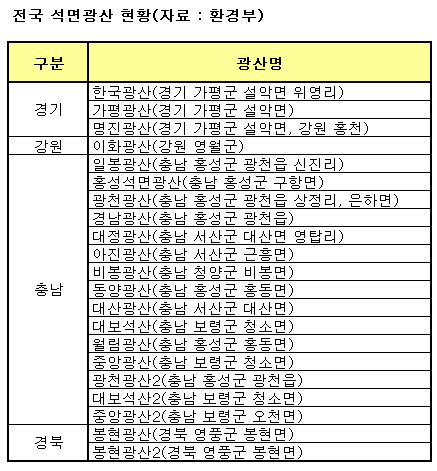 전국 석면광산 현황(자료 : 환경부)

| 구분 | 광산명 |
|---|---|
| 경기 | 한국광산(경기 가평군 설악면 위영리) |
| | 가평광산(경기 가평군 설악면) |
| | 명진광산(경기 가평군 설악면, 강원 홍천) |
| 강원 | 이화광산(강원 영월군) |
| 충남 | 일봉광산(충남 홍성군 광천읍 신진리) |
| | 홍성석면광산(충남 홍성군 구항면) |
| | 광천광산(충남 홍성군 광천읍 상정리, 은하면) |
| | 경남광산(충남 홍성군 광천읍) |
| | 대정광산(충남 서산군 대산면 영탑리) |
| | 아진광산(충남 서산군 근흥면) |
| | 비봉광산(충남 청양군 비봉면) |
| | 동양광산(충남 홍성군 홍동면) |
| | 대산광산(충남 서산군 대산면) |
| | 대보석산(충남 보령군 청소면) |
| | 월림광산(충남 홍성군 홍동면) |
| | 중앙광산(충남 보령군 청소면) |
| | 광천광산2(충남 홍성군 광천읍) |
| | 대보석산2(충남 보령군 청소면) |
| | 중앙광산2(충남 보령군 오천면) |
| 경북 | 봉현광산(경북 영풍군 봉현면) |
| | 봉현광산2(경북 영풍군 봉현면) |